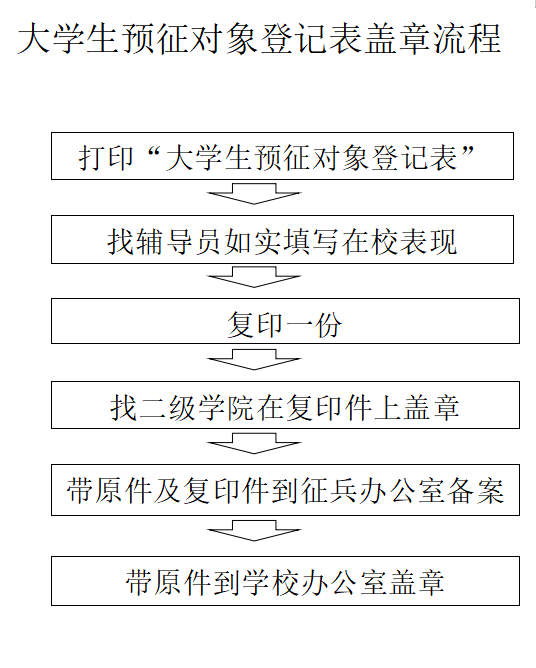 大学生预征对象登记表盖章流程

打印“大学生预征对象登记表”

找辅导员如实填写在校表现

复印一份

找二级学院在复印件上盖章

带原件及复印件到征兵办公室备案

带原件到学校办公室盖章